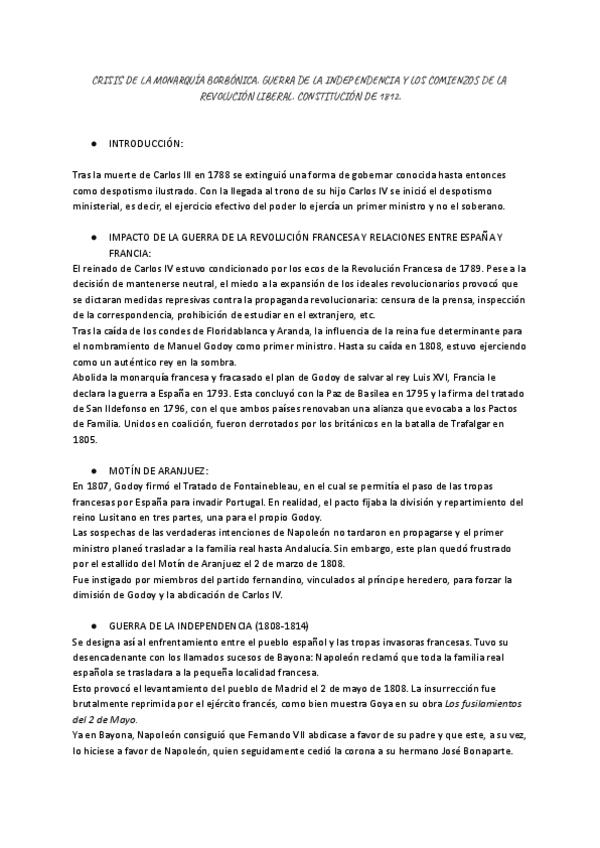 CRISIS DE LA MONARQUÍA BORBÓNICA. GUERRA DE LA INDEPENDENCIA Y LOS COMIENZOS DE LA REVOLUCIÓN LIBERAL. CONSTITUCIÓN DE 1812.

● INTRODUCCIÓN:

Tras la muerte de Carlos III en 1788 se extinguió una forma de gobernar conocida hasta entonces como despotismo ilustrado. Con la llegada al trono de su hijo Carlos IV se inició el despotismo ministerial, es decir, el ejercicio efectivo del poder lo ejercía un primer ministro y no el soberano.

● IMPACTO DE LA GUERRA DE LA REVOLUCIÓN FRANCESA Y RELACIONES ENTRE ESPAÑA Y FRANCIA:

El reinado de Carlos IV estuvo condicionado por los ecos de la Revolución Francesa de 1789. Pese a la decisión de mantenerse neutral, el miedo a la expansión de los ideales revolucionarios provocó que se dictaran medidas represivas contra la propaganda revolucionaria: censura de la prensa, inspección de la correspondencia, prohibición de estudiar en el extranjero, etc.
Tras la caída de los condes de Floridablanca y Aranda, la influencia de la reina fue determinante para el nombramiento de Manuel Godoy como primer ministro. Hasta su caída en 1808, estuvo ejerciendo como un auténtico rey en la sombra.
Abolida la monarquía francesa y fracasado el plan de Godoy de salvar al rey Luis XVI, Francia le declara la guerra a España en 1793. Esta concluyó con la Paz de Basilea en 1795 y la firma del tratado de San Ildefonso en 1796, con el que ambos países renovaban una alianza que evocaba a los Pactos de Familia. Unidos en coalición, fueron derrotados por los británicos en la batalla de Trafalgar en 1805.

● MOTÍN DE ARANJUEZ:

En 1807, Godoy firmó el Tratado de Fontainebleau, en el cual se permitía el paso de las tropas francesas por España para invadir Portugal. En realidad, el pacto fijaba la división y repartimiento del reino Lusitano en tres partes, una para el propio Godoy.
Las sospechas de las verdaderas intenciones de Napoleón no tardaron en propagarse y el primer ministro planeó trasladar a la familia real hasta Andalucía. Sin embargo, este plan quedó frustrado por el estallido del Motín de Aranjuez el 2 de marzo de 1808.
Fue instigado por miembros del partido fernandino, vinculados al príncipe heredero, para forzar la dimisión de Godoy y la abdicación de Carlos IV.

● GUERRA DE LA INDEPENDENCIA (1808-1814)

Se designa así al enfrentamiento entre el pueblo español y las tropas invasoras francesas. Tuvo su desencadenante con los llamados sucesos de Bayona: Napoleón reclamó que toda la familia real española se trasladara a la pequeña localidad francesa.
Esto provocó el levantamiento del pueblo de Madrid el 2 de mayo de 1808. La insurrección fue brutalmente reprimida por el ejército francés, como bien muestra Goya en su obra Los fusilamientos del 2 de Mayo.
Ya en Bayona, Napoleón consiguió que Fernando VII abdicase a favor de su padre y que este, a su vez, lo hiciese a favor de Napoleón, quien seguidamente cedió la corona a su hermano José Bonaparte.